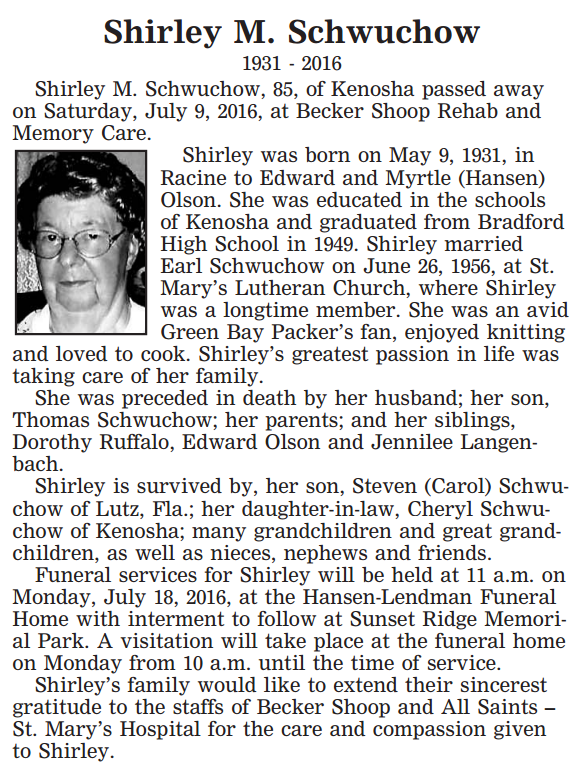 Shirley M. Schwuchow

1931 - 2016

Shirley M. Schwuchow, 85, of Kenosha passed away on Saturday, July 9, 2016, at Becker Shoop Rehab and Memory Care.

Shirley was born on May 9, 1931, in Racine to Edward and Myrtle (Hansen) Olson. She was educated in the schools of Kenosha and graduated from Bradford High School in 1949. Shirley married Earl Schwuchow on June 26, 1956, at St. Mary's Lutheran Church, where Shirley was a longtime member. She was an avid Green Bay Packer's fan, enjoyed knitting and loved to cook. Shirley's greatest passion in life was taking care of her family.

She was preceded in death by her husband; her son, Thomas Schwuchow; her parents; and her siblings, Dorothy Ruffalo, Edward Olson and Jennilee Langenbach.

Shirley is survived by, her son, Steven (Carol) Schwuchow of Lutz, Fla.; her daughter-in-law, Cheryl Schwuchow of Kenosha; many grandchildren and great grandchildren, as well as nieces, nephews and friends.

Funeral services for Shirley will be held at 11 a.m. on Monday, July 18, 2016, at the Hansen-Lendman Funeral Home with interment to follow at Sunset Ridge Memorial Park. A visitation will take place at the funeral home on Monday from 10 a.m. until the time of service.

Shirley's family would like to extend their sincerest gratitude to the staffs of Becker Shoop and All Saints – St. Mary's Hospital for the care and compassion given to Shirley.